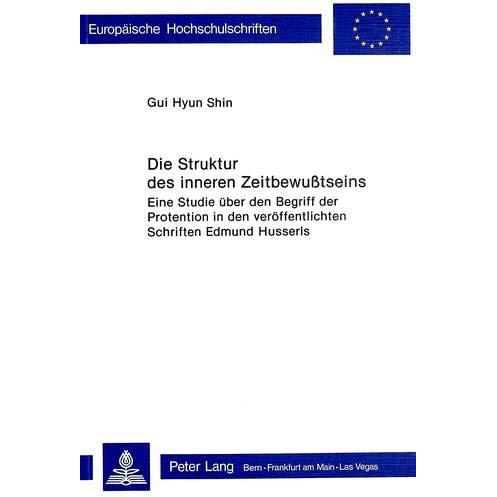 Europäische Hochschulschriften

Gui Hyun Shin

Die Struktur des inneren Zeitbewußtseins
Eine Studie über den Begriff der Protention in den veröffentlichten Schriften Edmund Husserls

Peter Lang Bern · Frankfurt am Main · Las Vegas